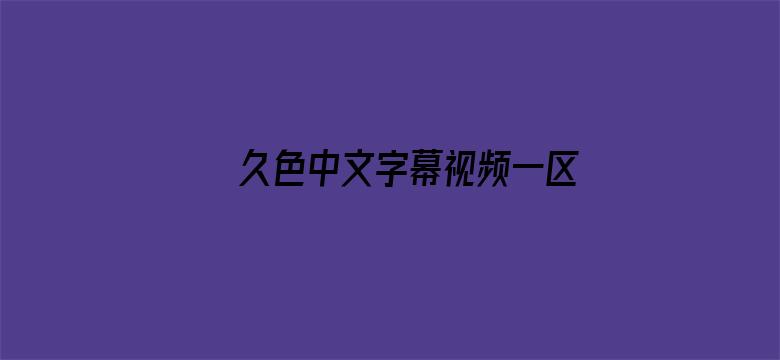 久色中文字幕视频一区